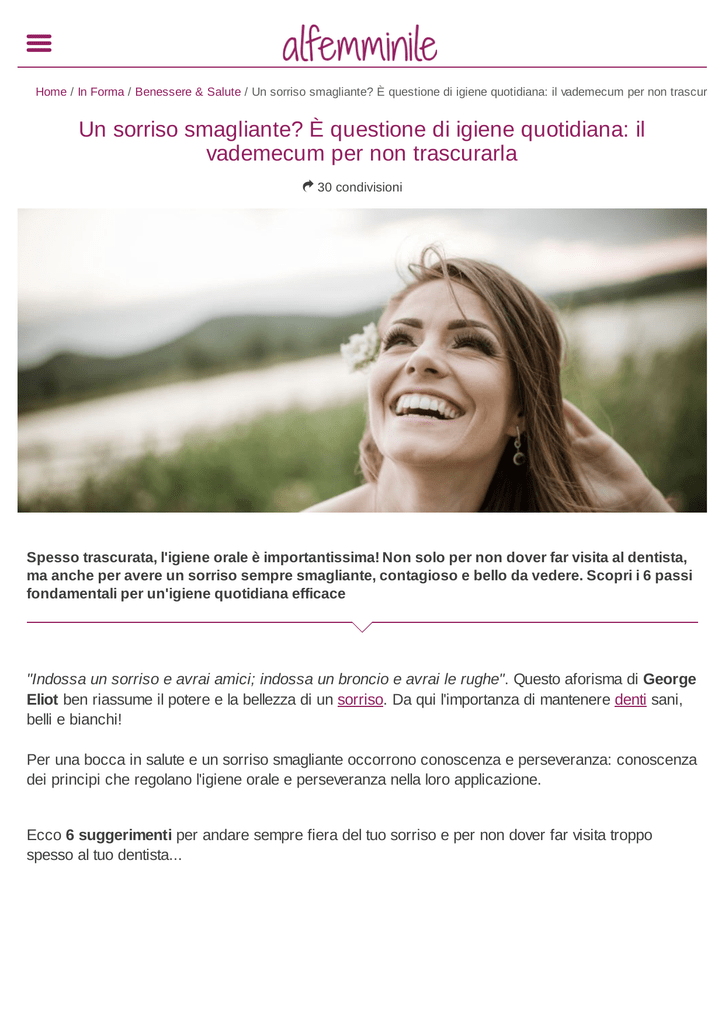 alfemminile

Home / In Forma / Benessere & Salute / Un sorriso smagliante? È questione di igiene quotidiana: il vademecum per non trascur

Un sorriso smagliante? È questione di igiene quotidiana: il vademecum per non trascurarla

30 condivisioni

Spesso trascurata, l'igiene orale è importantissima! Non solo per non dover far visita al dentista, ma anche per avere un sorriso sempre smagliante, contagioso e bello da vedere. Scopri i 6 passi fondamentali per un'igiene quotidiana efficace

"Indossa un sorriso e avrai amici; indossa un broncio e avrai le rughe". Questo aforisma di George Eliot ben riassume il potere e la bellezza di un sorriso. Da qui l'importanza di mantenere denti sani, belli e bianchi!

Per una bocca in salute e un sorriso smagliante occorrono conoscenza e perseveranza: conoscenza dei principi che regolano l'igiene orale e perseveranza nella loro applicazione.

Ecco 6 suggerimenti per andare sempre fiera del tuo sorriso e per non dover far visita troppo spesso al tuo dentista...